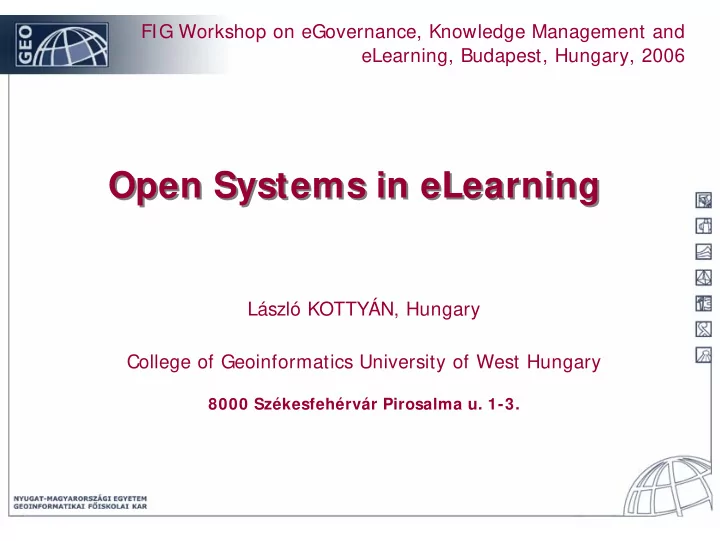 GEO

FIG Workshop on eGovernance, Knowledge Management and eLearning, Budapest, Hungary, 2006

Open Systems in eLearning

László KOTTYÁN, Hungary

College of Geoinformatics University of West Hungary

8000 Székesfehérvár Pirosalma u. 1-3.

NYUGAT-MAGYARORSZÁGI EGYETEM
GEOINFORMATIKAI FŐISKOLAI KAR